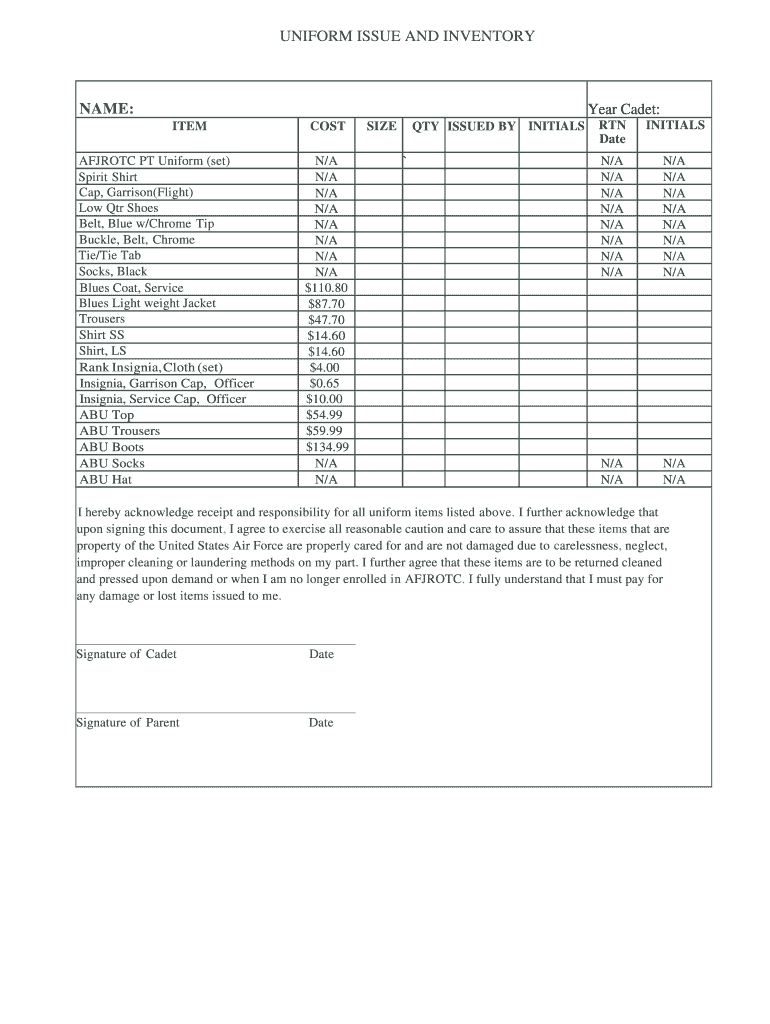 UNIFORM ISSUE AND INVENTORY

NAME:

Year Cadet:

| ITEM | COST | SIZE | QTY | ISSUED BY | INITIALS | RTN Date | INITIALS |
|---|---|---|---|---|---|---|---|
| AFJROTC PT Uniform (set) | N/A | | | | | N/A | N/A |
| Spirit Shirt | N/A | | | | | N/A | N/A |
| Cap, Garrison(Flight) | N/A | | | | | N/A | N/A |
| Low Qtr Shoes | N/A | | | | | N/A | N/A |
| Belt, Blue w/Chrome Tip | N/A | | | | | N/A | N/A |
| Buckle, Belt, Chrome | N/A | | | | | N/A | N/A |
| Tie/Tie Tab | N/A | | | | | N/A | N/A |
| Socks, Black | N/A | | | | | N/A | N/A |
| Blues Coat, Service | $110.80 | | | | | | |
| Blues Light weight Jacket | $87.70 | | | | | | |
| Trousers | $47.70 | | | | | | |
| Shirt SS | $14.60 | | | | | | |
| Shirt, LS | $14.60 | | | | | | |
| Rank Insignia, Cloth (set) | $4.00 | | | | | | |
| Insignia, Garrison Cap, Officer | $0.65 | | | | | | |
| Insignia, Service Cap, Officer | $10.00 | | | | | | |
| ABU Top | $54.99 | | | | | | |
| ABU Trousers | $59.99 | | | | | | |
| ABU Boots | $134.99 | | | | | | |
| ABU Socks | N/A | | | | | N/A | N/A |
| ABU Hat | N/A | | | | | N/A | N/A |

I hereby acknowledge receipt and responsibility for all uniform items listed above. I further acknowledge that upon signing this document. I agree to exercise all reasonable caution and care to assure that these items that are property of the United States Air Force are properly cared for and are not damaged due to carelessness, neglect, improper cleaning or laundering methods on my part. I further agree that these items are to be returned cleaned and pressed upon demand or when I am no longer enrolled in AFJROTC. I fully understand that I must pay for any damage or lost items issued to me.

Signature of Cadet Date

Signature of Parent Date